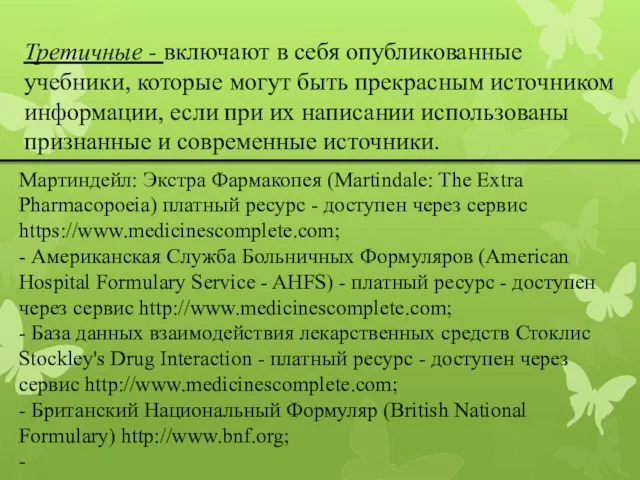 Третичные - включают в себя опубликованные учебники, которые могут быть прекрасным источником информации, если при их написании использованы признанные и современные источники.

Мартиндейл: Экстра Фармакопея (Martindale: The Extra Pharmacopoeia) платный ресурс - доступен через сервис https://www.medicinescomplete.com;
- Американская Служба Больничных Формуляров (American Hospital Formulary Service - AHFS) - платный ресурс - доступен через сервис http://www.medicinescomplete.com;
- База данных взаимодействия лекарственных средств Стоклис Stockley's Drug Interaction - платный ресурс - доступен через сервис http://www.medicinescomplete.com;
- Британский Национальный Формуляр (British National Formulary) http://www.bnf.org;
-